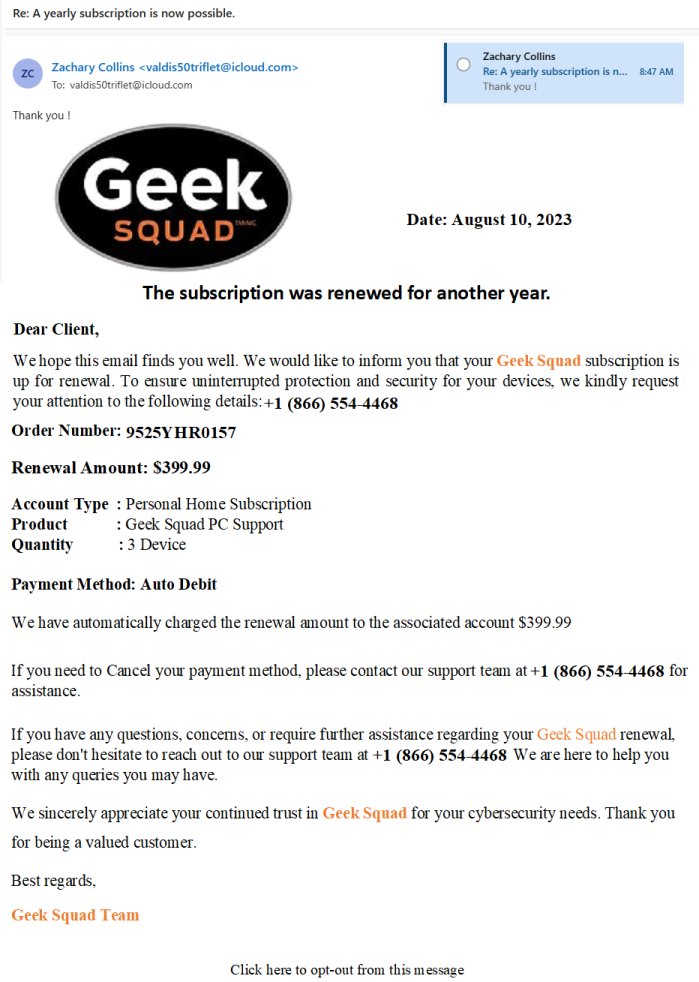 Re: A yearly subscription is now possible.

ZC Zachary Collins <valdis50triflet@icloud.com>
To: valdis50triflet@icloud.com

Zachary Collins
Re: A yearly subscription is n... 8:47 AM
Thank you !

Thank you !

Geek SQUAD

Date: August 10, 2023

The subscription was renewed for another year.

Dear Client,

We hope this email finds you well. We would like to inform you that your Geek Squad subscription is up for renewal. To ensure uninterrupted protection and security for your devices, we kindly request your attention to the following details:+1 (866) 554-4468

Order Number: 9525YHR0157

Renewal Amount: $399.99

Account Type : Personal Home Subscription
Product : Geek Squad PC Support
Quantity : 3 Device

Payment Method: Auto Debit

We have automatically charged the renewal amount to the associated account $399.99

If you need to Cancel your payment method, please contact our support team at +1 (866) 554-4468 for assistance.

If you have any questions, concerns, or require further assistance regarding your Geek Squad renewal, please don't hesitate to reach out to our support team at +1 (866) 554-4468 We are here to help you with any queries you may have.

We sincerely appreciate your continued trust in Geek Squad for your cybersecurity needs. Thank you for being a valued customer.

Best regards,

Geek Squad Team

Click here to opt-out from this message